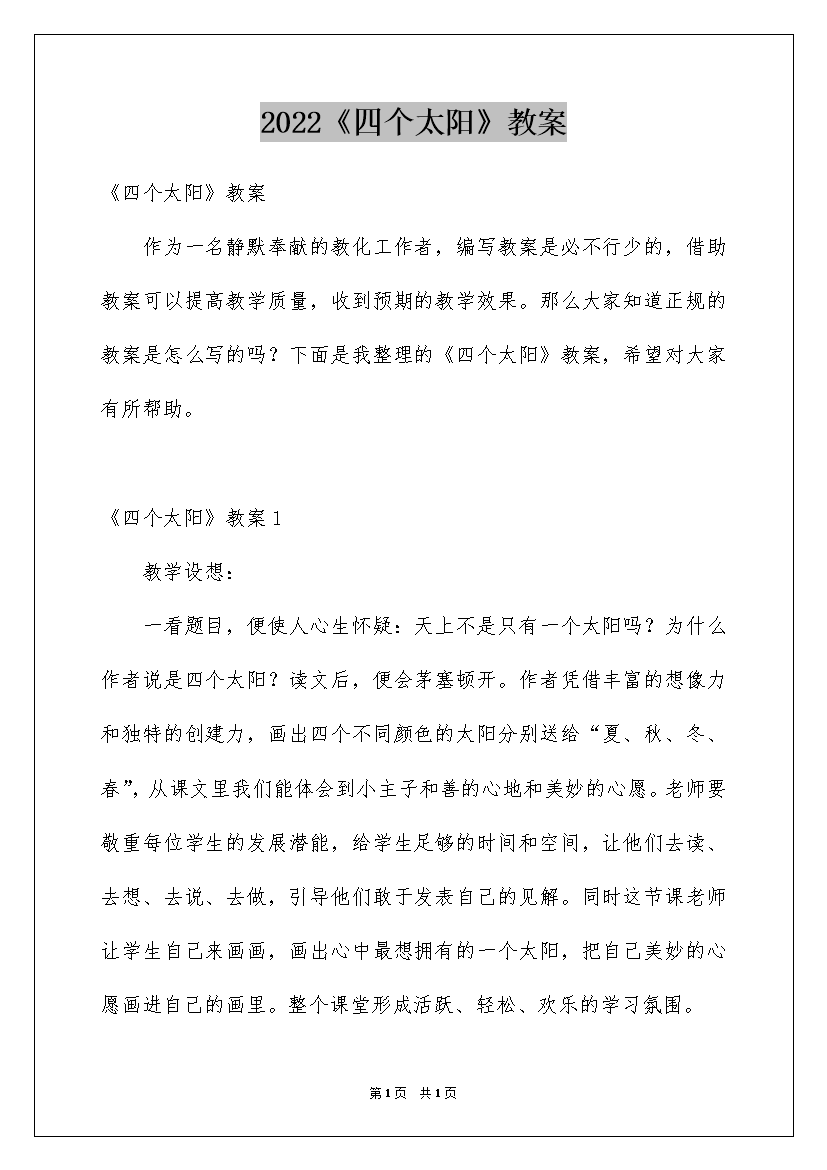 2022《四个太阳》教案

《四个太阳》教案

作为一名静默奉献的教化工作者，编写教案是必不行少的，借助教案可以提高教学质量，收到预期的教学效果。那么大家知道正规的教案是怎么写的吗？下面是我整理的《四个太阳》教案，希望对大家有所帮助。

《四个太阳》教案1

教学设想：

一看题目，便使人心生怀疑：天上不是只有一个太阳吗？为什么作者说是四个太阳？读文后，便会茅塞顿开。作者凭借丰富的想像力和独特的创建力，画出四个不同颜色的太阳分别送给“夏、秋、冬、春”，从课文里我们能体会到小主子和善的心地和美妙的心愿。老师要敬重每位学生的发展潜能，给学生足够的时间和空间，让他们去读、去想、去说、去做，引导他们敢于发表自己的见解。同时这节课老师让学生自己来画画，画出心中最想拥有的一个太阳，把自己美妙的心愿画进自己的画里。整个课堂形成活跃、轻松、欢乐的学习氛围。

第1页 共1页